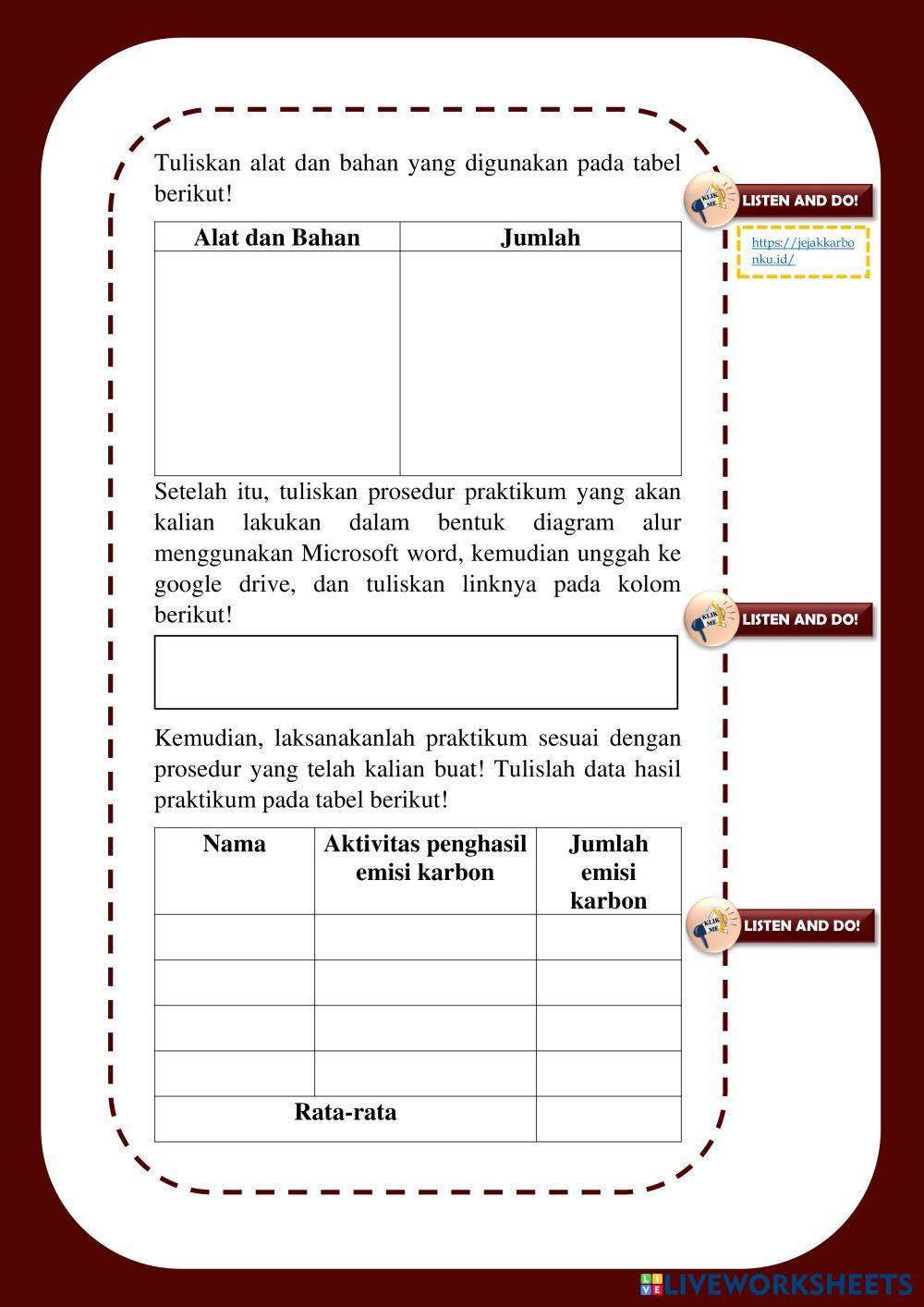 Tuliskan alat dan bahan yang digunakan pada tabel berikut!

KLIK ME
LISTEN AND DO!

https://jejakkarbonku.id/

| Alat dan Bahan | Jumlah |
|---|---|
| | |

Setelah itu, tuliskan prosedur praktikum yang akan kalian lakukan dalam bentuk diagram alur menggunakan Microsoft word, kemudian unggah ke google drive, dan tuliskan linknya pada kolom berikut!

KLIK ME
LISTEN AND DO!

Kemudian, laksanakanlah praktikum sesuai dengan prosedur yang telah kalian buat! Tulislah data hasil praktikum pada tabel berikut!

KLIK ME
LISTEN AND DO!

| Nama | Aktivitas penghasil emisi karbon | Jumlah emisi karbon |
|---|---|---|
| | | |
| | | |
| | | |
| | | |
| Rata-rata | | |

LIVEWORKSHEETS